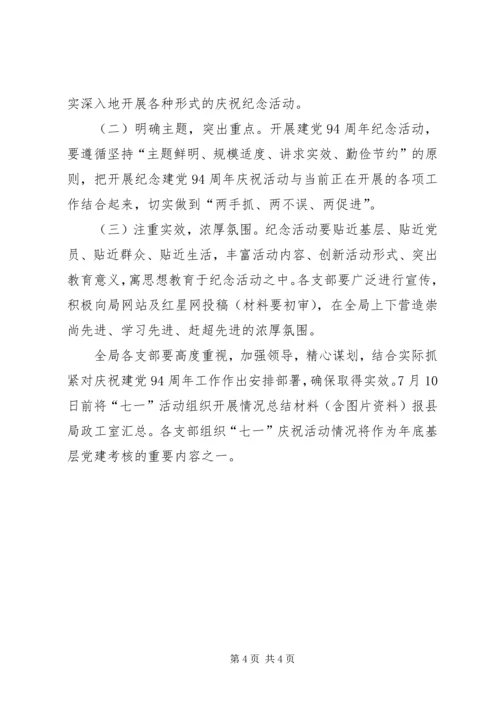 实深入地开展各种形式的庆祝纪念活动。

（二）明确主题，突出重点。开展建党94周年纪念活动，要遵循坚持“主题鲜明、规模适度、讲求实效、勤俭节约”的原则，把开展纪念建党94周年庆祝活动与当前正在开展的各项工作结合起来，切实做到“两手抓、两不误、两促进”。

（三）注重实效，浓厚氛围。纪念活动要贴近基层、贴近党员、贴近群众、贴近生活，丰富活动内容、创新活动形式、突出教育意义，寓思想教育于纪念活动之中。各支部要广泛进行宣传，积极向局网站及红星网投稿（材料要初审），在全局上下营造崇尚先进、学习先进、赶超先进的浓厚氛围。

全局各支部要高度重视，加强领导，精心谋划，结合实际抓紧对庆祝建党94周年工作作出安排部署，确保取得实效。7月10日前将“七一”活动组织开展情况总结材料（含图片资料）报县局政工室汇总。各支部组织“七一”庆祝活动情况将作为年底基层党建考核的重要内容之一。

第4页 共4页